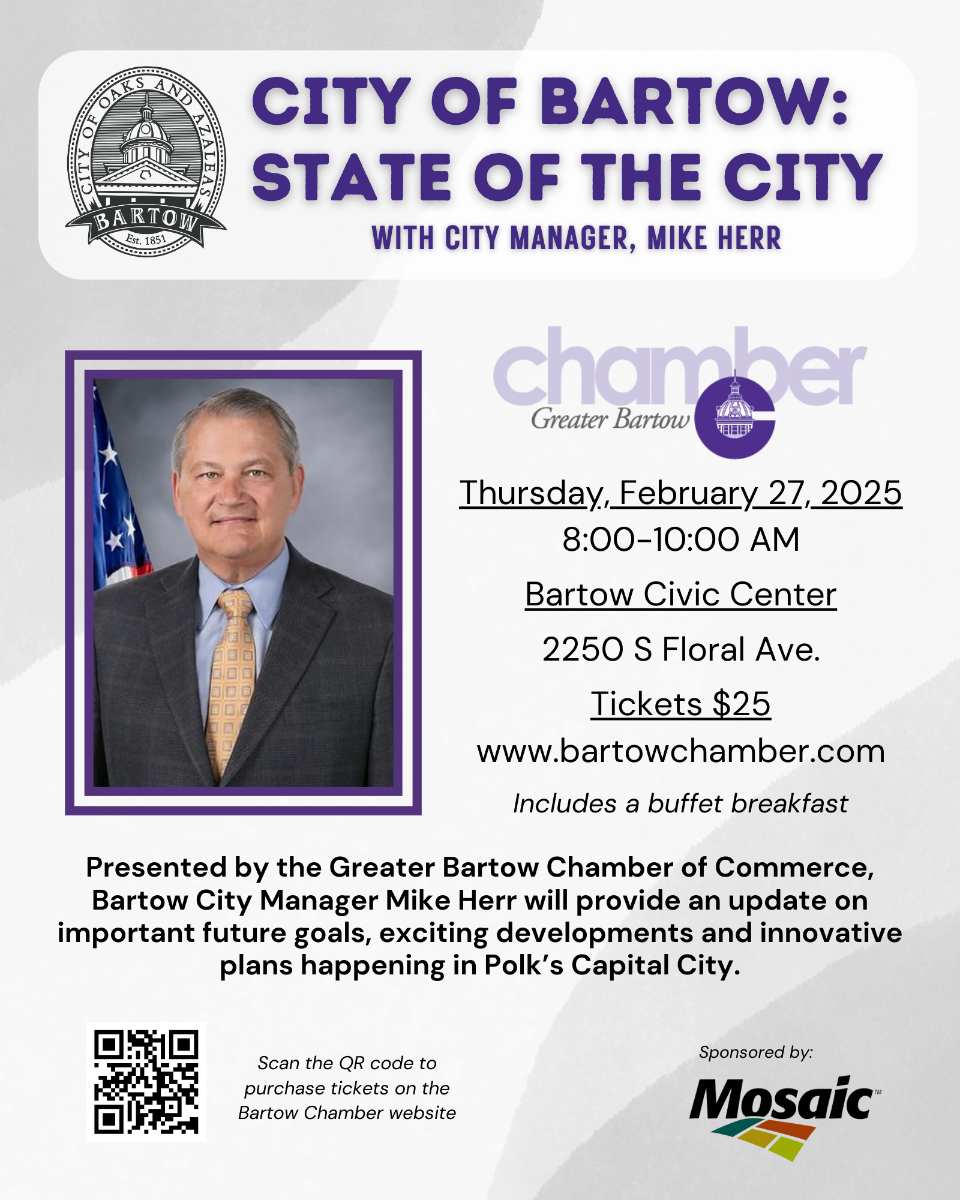 CITY OF OAKS AND AZALEAS
BARTOW
Est. 1851

CITY OF BARTOW:
STATE OF THE CITY
WITH CITY MANAGER, MIKE HERR

chamber
Greater Bartow

Thursday, February 27, 2025
8:00-10:00 AM
Bartow Civic Center
2250 S Floral Ave.
Tickets $25
www.bartowchamber.com
Includes a buffet breakfast

Presented by the Greater Bartow Chamber of Commerce, Bartow City Manager Mike Herr will provide an update on important future goals, exciting developments and innovative plans happening in Polk's Capital City.

Scan the QR code to purchase tickets on the Bartow Chamber website

Sponsored by:
Mosaic